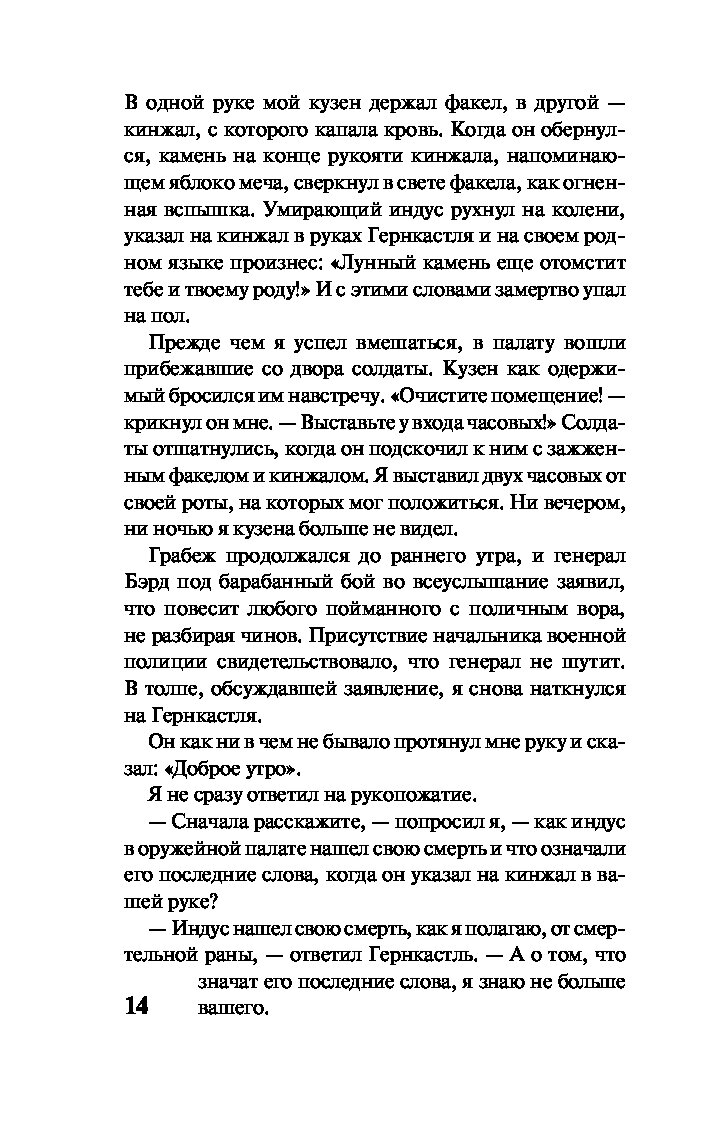 В одной руке мой кузен держал факел, в другой — кинжал, с которого капала кровь. Когда он обернулся, камень на конце рукояти кинжала, напоминающем яблоко меча, сверкнул в свете факела, как огненная вспышка. Умирающий индус рухнул на колени, указал на кинжал в руках Гернкастля и на своем родном языке произнес: «Лунный камень еще отомстит тебе и твоему роду!» И с этими словами замертво упал на пол.

Прежде чем я успел вмешаться, в палату вошли прибежавшие со двора солдаты. Кузен как одержимый бросился им навстречу. «Очистите помещение! — крикнул он мне. — Выставьте у входа часовых!» Солдаты отшатнулись, когда он подскочил к ним с зажженным факелом и кинжалом. Я выставил двух часовых от своей роты, на которых мог положиться. Ни вечером, ни ночью я кузена больше не видел.

Грабеж продолжался до раннего утра, и генерал Бэрд под барабанный бой во всеуслышание заявил, что повесит любого пойманного с поличным вора, не разбирая чинов. Присутствие начальника военной полиции свидетельствовало, что генерал не шутит. В толпе, обсуждавшей заявление, я снова наткнулся на Гернкастля.

Он как ни в чем не бывало протянул мне руку и сказал: «Доброе утро».

Я не сразу ответил на рукопожатие.

— Сначала расскажите, — попросил я, — как индус в оружейной палате нашел свою смерть и что означали его последние слова, когда он указал на кинжал в вашей руке?

— Индус нашел свою смерть, как я полагаю, от смертельной раны, — ответил Гернкастль. — А о том, что значат его последние слова, я знаю не больше вашего.

14